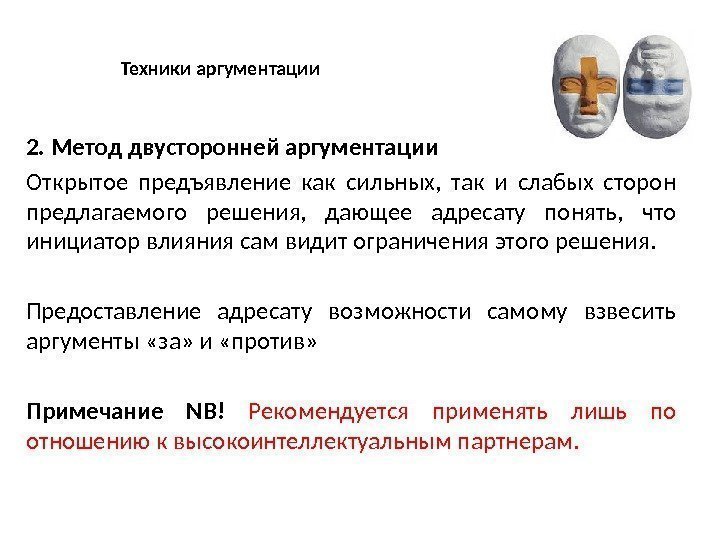 Техники аргументации

2. Метод двусторонней аргументации

Открытое предъявление как сильных, так и слабых сторон предлагаемого решения, дающее адресату понять, что инициатор влияния сам видит ограничения этого решения.

Предоставление адресату возможности самому взвесить аргументы «за» и «против»

Примечание NB! Рекомендуется применять лишь по отношению к высокоинтеллектуальным партнерам.